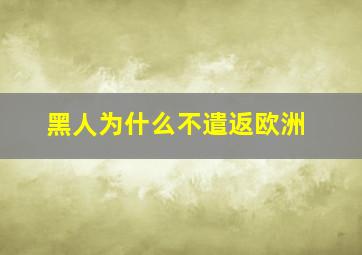 黑人为什么不遣返欧洲